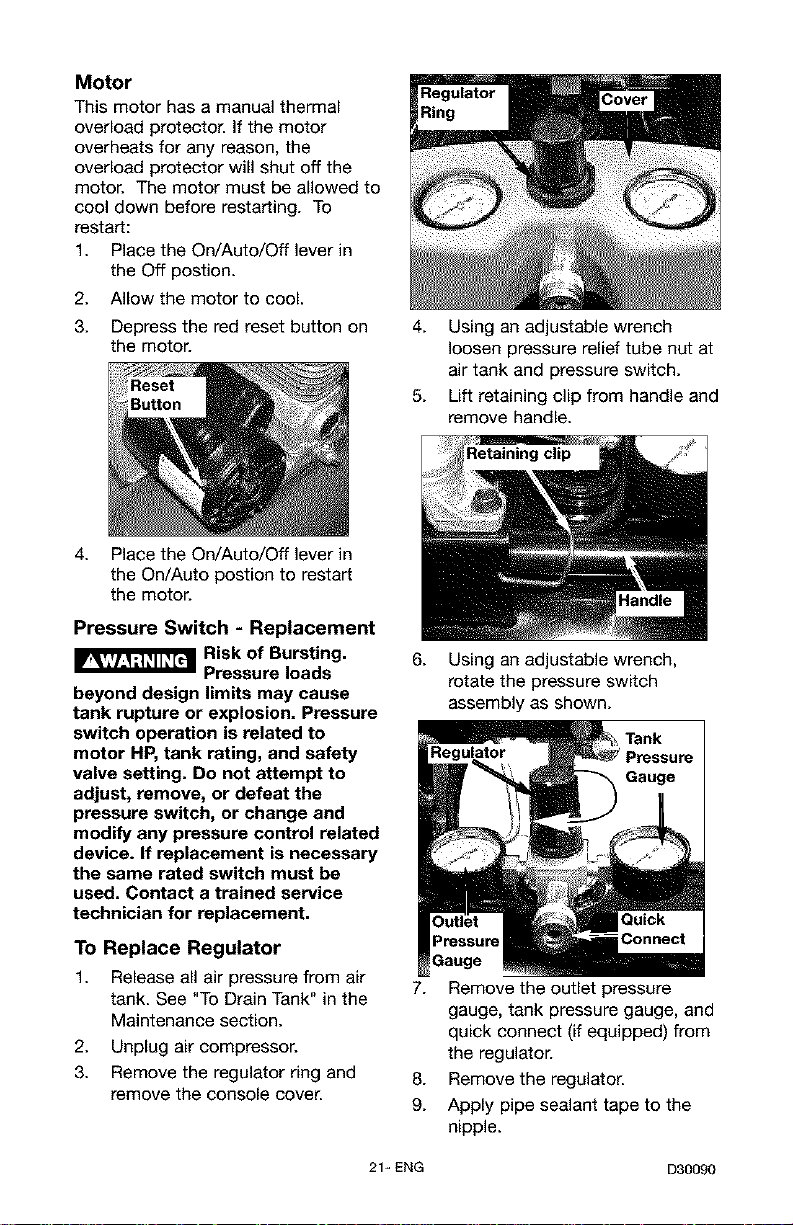 Motor

This motor has a manual thermal overload protector. If the motor overheats for any reason, the overload protector will shut off the motor. The motor must be allowed to cool down before restarting. To restart:

1. Place the On/Auto/Off lever in the Off postion.
2. Allow the motor to cool.
3. Depress the red reset button on the motor.

Reset Button

4. Place the On/Auto/Off lever in the On/Auto postion to restart the motor.

Pressure Switch - Replacement

⚠WARNING Risk of Bursting. Pressure loads beyond design limits may cause tank rupture or explosion. Pressure switch operation is related to motor HP, tank rating, and safety valve setting. Do not attempt to adjust, remove, or defeat the pressure switch, or change and modify any pressure control related device. If replacement is necessary the same rated switch must be used. Contact a trained service technician for replacement.

To Replace Regulator

1. Release all air pressure from air tank. See "To Drain Tank" in the Maintenance section.
2. Unplug air compressor.
3. Remove the regulator ring and remove the console cover.

Regulator Ring

Cover

4. Using an adjustable wrench loosen pressure relief tube nut at air tank and pressure switch.
5. Lift retaining clip from handle and remove handle.

Retaining clip

Handle

6. Using an adjustable wrench, rotate the pressure switch assembly as shown.

Regulator

Tank Pressure Gauge

Outlet Pressure Gauge

Quick Connect

7. Remove the outlet pressure gauge, tank pressure gauge, and quick connect (if equipped) from the regulator.
8. Remove the regulator.
9. Apply pipe sealant tape to the nipple.

21- ENG

D30090